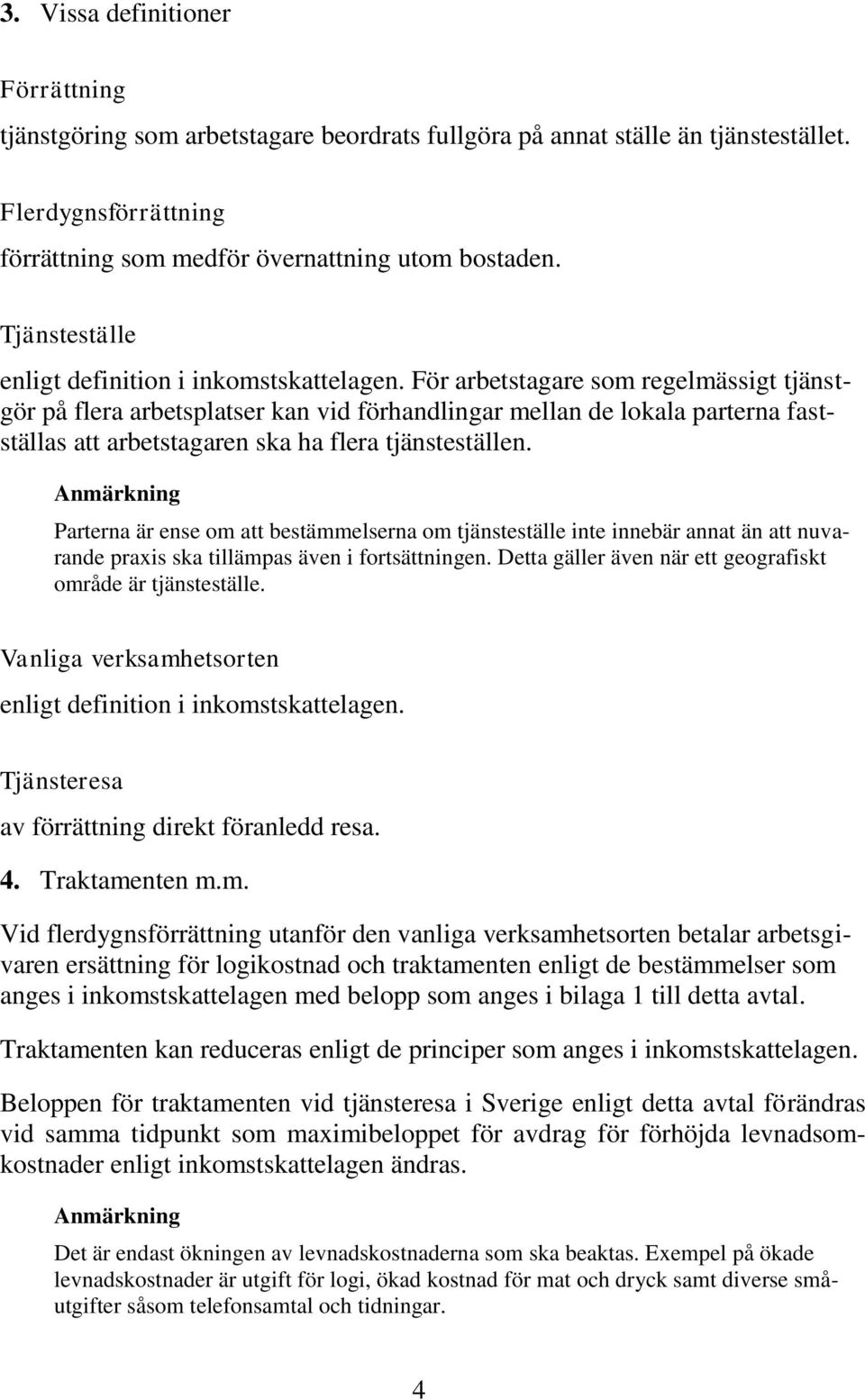 3. Vissa definitioner

Förrättning
tjänstgöring som arbetstagare beordrats fullgöra på annat ställe än tjänstestället.

Flerdygnsförrättning
förrättning som medför övernattning utom bostaden.

Tjänsteställe
enligt definition i inkomstskattelagen. För arbetstagare som regelmässigt tjänstgör på flera arbetsplatser kan vid förhandlingar mellan de lokala parterna fastställas att arbetstagaren ska ha flera tjänsteställen.

Anmärkning
Parterna är ense om att bestämmelserna om tjänsteställe inte innebär annat än att nuvarande praxis ska tillämpas även i fortsättningen. Detta gäller även när ett geografiskt område är tjänsteställe.

Vanliga verksamhetsorten
enligt definition i inkomstskattelagen.

Tjänsteresa
av förrättning direkt föranledd resa.

4. Traktamenten m.m.

Vid flerdygnsförrättning utanför den vanliga verksamhetsorten betalar arbetsgivaren ersättning för logikostnad och traktamenten enligt de bestämmelser som anges i inkomstskattelagen med belopp som anges i bilaga 1 till detta avtal.

Traktamenten kan reduceras enligt de principer som anges i inkomstskattelagen.

Beloppen för traktamenten vid tjänsteresa i Sverige enligt detta avtal förändras vid samma tidpunkt som maximibeloppet för avdrag för förhöjda levnadsomkostnader enligt inkomstskattelagen ändras.

Anmärkning
Det är endast ökningen av levnadskostnaderna som ska beaktas. Exempel på ökade levnadskostnader är utgift för logi, ökad kostnad för mat och dryck samt diverse småutgifter såsom telefonsamtal och tidningar.

4